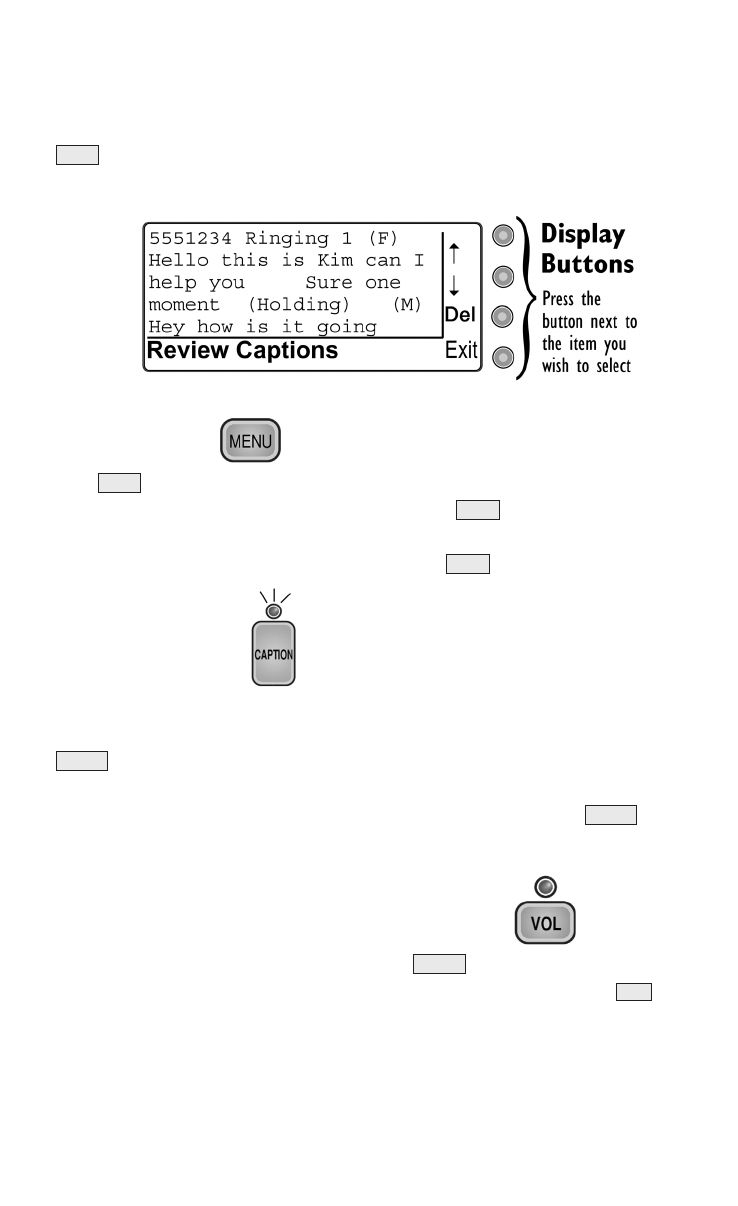 5551234 Ringing 1 (F)
Hello this is Kim can I help you Sure one moment (Holding) (M)
Hey how is it going
Review Captions

↑
↓
Del
Exit

Display Buttons

Press the button next to the item you wish to select

MENU

CAPTION

VOL